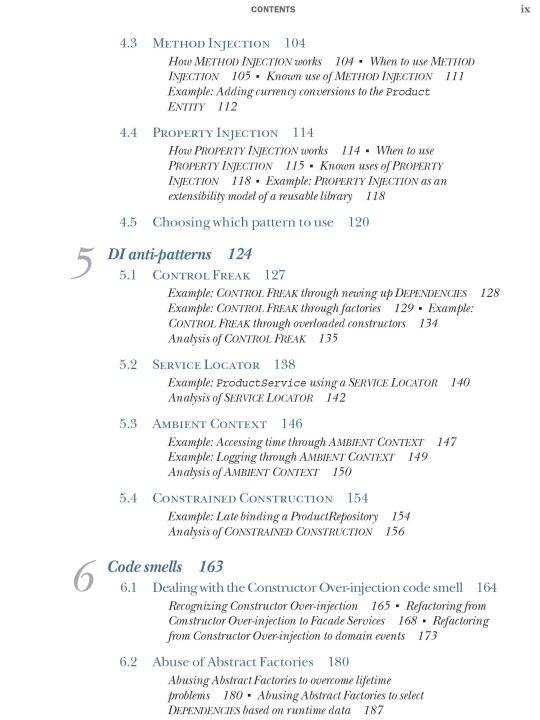 CONTENTS ix

4.3 METHOD INJECTION 104

How METHOD INJECTION works 104 ▪ When to use METHOD INJECTION 105 ▪ Known use of METHOD INJECTION 111 Example: Adding currency conversions to the Product ENTITY 112

4.4 PROPERTY INJECTION 114

How PROPERTY INJECTION works 114 ▪ When to use PROPERTY INJECTION 115 ▪ Known uses of PROPERTY INJECTION 118 ▪ Example: PROPERTY INJECTION as an extensibility model of a reusable library 118

4.5 Choosing which pattern to use 120

5 DI anti-patterns 124

5.1 CONTROL FREAK 127

Example: CONTROL FREAK through newing up DEPENDENCIES 128 Example: CONTROL FREAK through factories 129 ▪ Example: CONTROL FREAK through overloaded constructors 134 Analysis of CONTROL FREAK 135

5.2 SERVICE LOCATOR 138

Example: ProductService using a SERVICE LOCATOR 140 Analysis of SERVICE LOCATOR 142

5.3 AMBIENT CONTEXT 146

Example: Accessing time through AMBIENT CONTEXT 147 Example: Logging through AMBIENT CONTEXT 149 Analysis of AMBIENT CONTEXT 150

5.4 CONSTRAINED CONSTRUCTION 154

Example: Late binding a ProductRepository 154 Analysis of CONSTRAINED CONSTRUCTION 156

6 Code smells 163

6.1 Dealing with the Constructor Over-injection code smell 164

Recognizing Constructor Over-injection 165 ▪ Refactoring from Constructor Over-injection to Facade Services 168 ▪ Refactoring from Constructor Over-injection to domain events 173

6.2 Abuse of Abstract Factories 180

Abusing Abstract Factories to overcome lifetime problems 180 ▪ Abusing Abstract Factories to select DEPENDENCIES based on runtime data 187